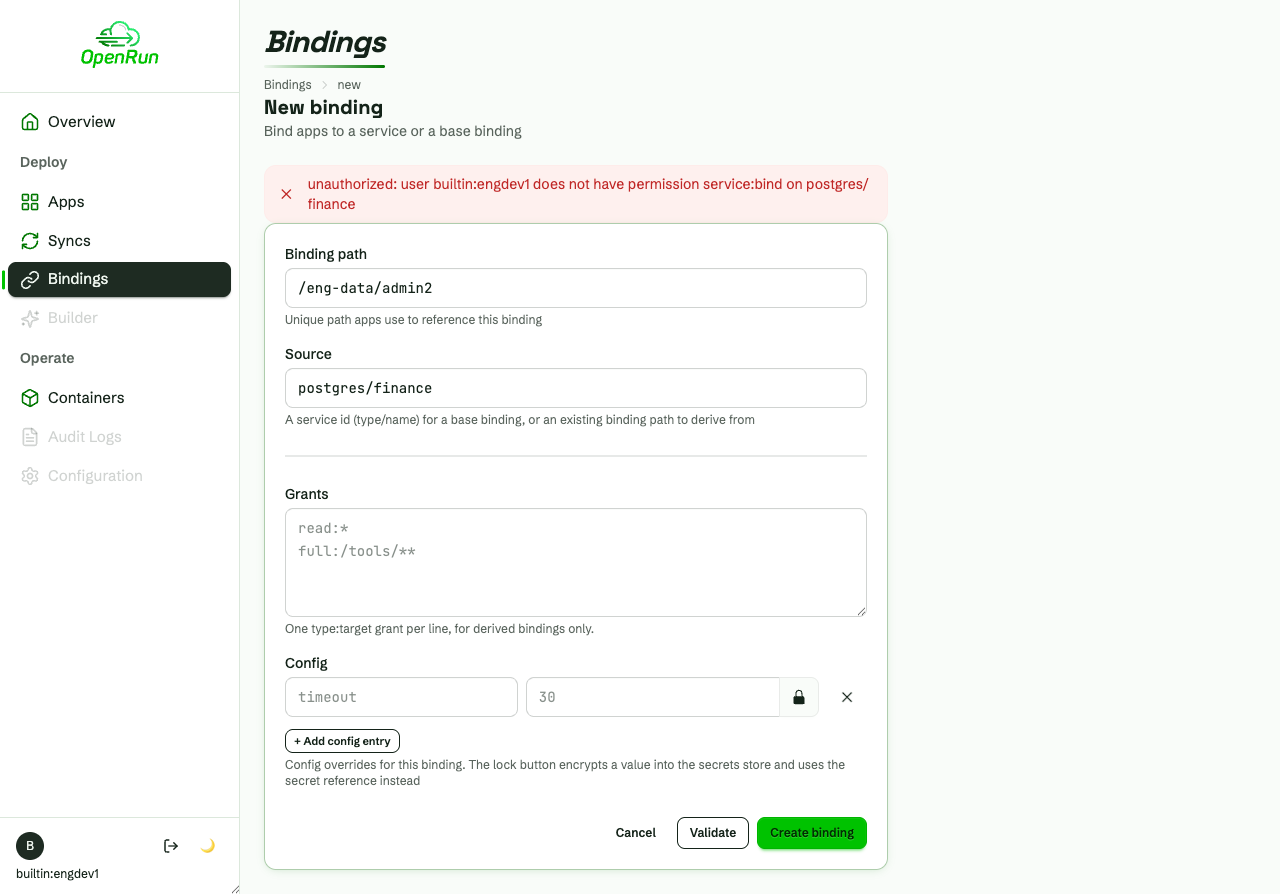 OpenRun

Overview
Deploy
Apps
Syncs
Bindings
Builder
Operate
Containers
Audit Logs
Configuration

B
builtin:engdev1

Bindings

Bindings > new
New binding
Bind apps to a service or a base binding

unauthorized: user builtin:engdev1 does not have permission service:bind on postgres/finance

Binding path
/eng-data/admin2
Unique path apps use to reference this binding

Source
postgres/finance
A service id (type/name) for a base binding, or an existing binding path to derive from

Grants
read:*
full:/tools/**
One type:target grant per line, for derived bindings only.

Config
timeout
30

+ Add config entry
Config overrides for this binding. The lock button encrypts a value into the secrets store and uses the secret reference instead

Cancel
Validate
Create binding